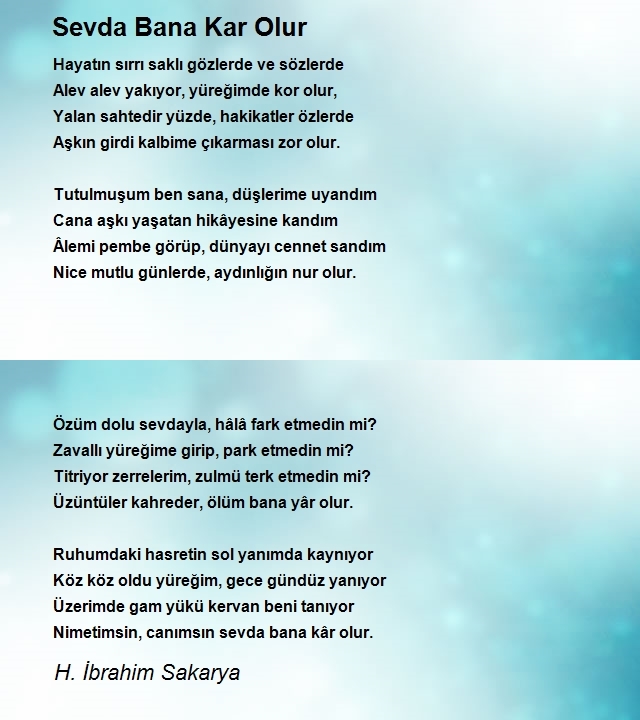 Sevda Bana Kar Olur

Hayatın sırrı saklı gözlerde ve sözlerde
Alev alev yakıyor, yüreğimde kor olur,
Yalan sahtedir yüzde, hakikatler özlerde
Aşkın girdi kalbime çıkarması zor olur.

Tutulmuşum ben sana, düşlerime uyandım
Cana aşkı yaşatan hikâyesine kandım
Âlemi pembe görüp, dünyayı cennet sandım
Nice mutlu günlerde, aydınlığın nur olur.

Özüm dolu sevdayla, hâlâ fark etmedin mi?
Zavallı yüreğime girip, park etmedin mi?
Titriyor zerrelerim, zulmü terk etmedin mi?
Üzüntüler kahreder, ölüm bana yâr olur.

Ruhumdaki hasretin sol yanımda kaynıyor
Köz köz oldu yüreğim, gece gündüz yanıyor
Üzerimde gam yükü kervan beni tanıyor
Nimetimsin, canımsın sevda bana kâr olur.

H. İbrahim Sakarya